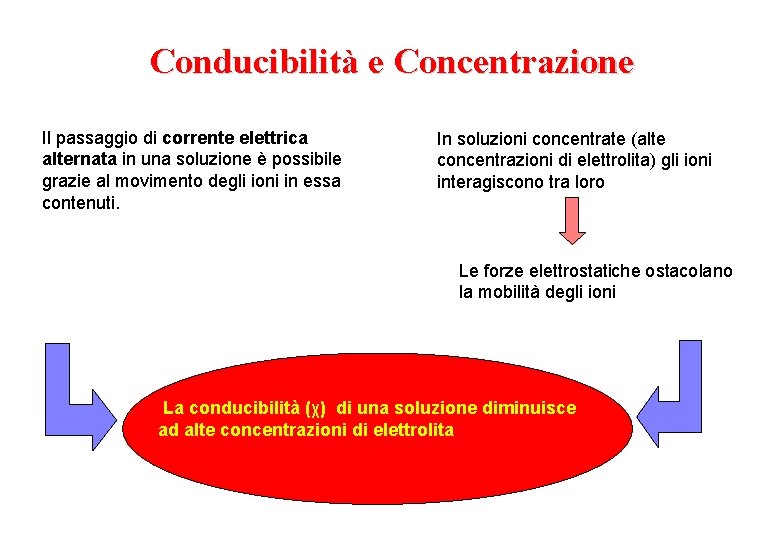 Conducibilità e Concentrazione

Il passaggio di corrente elettrica alternata in una soluzione è possibile grazie al movimento degli ioni in essa contenuti.

In soluzioni concentrate (alte concentrazioni di elettrolita) gli ioni interagiscono tra loro

Le forze elettrostatiche ostacolano la mobilità degli ioni

La conducibilità ($\chi$) di una soluzione diminuisce ad alte concentrazioni di elettrolita